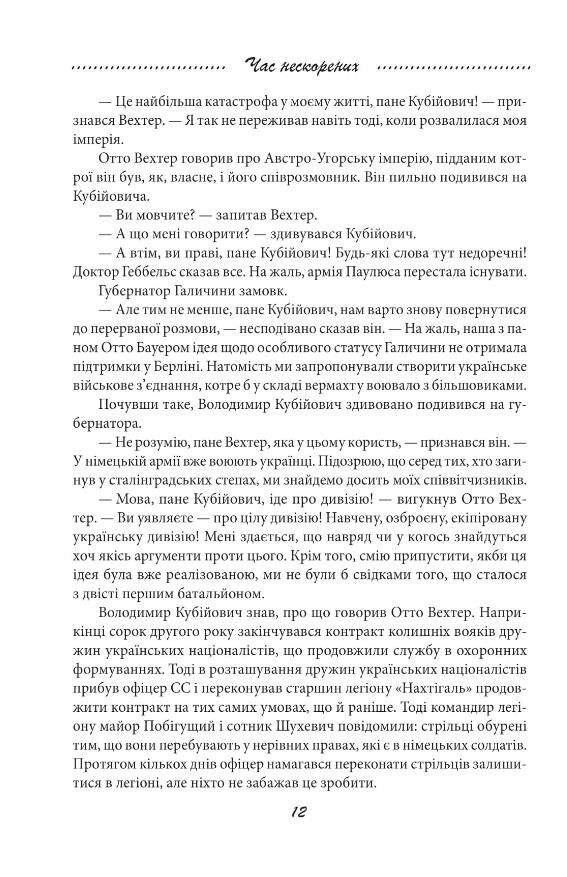 Час нескорених

— Це найбільша катастрофа у моєму житті, пане Кубійович! — признався Вехтер. — Я так не переживав навіть тоді, коли розвалилася моя імперія.

Отто Вехтер говорив про Австро-Угорську імперію, підданим котрої він був, як, власне, і його співрозмовник. Він пильно подивився на Кубійовича.

— Ви мовчите? — запитав Вехтер.

— А що мені говорити? — здивувався Кубійович.

— А втім, ви праві, пане Кубійович! Будь-які слова тут недоречні! Доктор Геббельс сказав все. На жаль, армія Паулюса перестала існувати.

Губернатор Галичини замовк.

— Але тим не менше, пане Кубійович, нам варто знову повернутися до перерваної розмови, — несподівано сказав він. — На жаль, наша з паном Отто Бауером ідея щодо особливого статусу Галичини не отримала підтримки у Берліні. Натомість ми запропонували створити українське військове з'єднання, котре б у складі вермахту воювало з більшовиками.

Почувши таке, Володимир Кубійович здивовано подивився на губернатора.

— Не розумію, пане Вехтер, яка у цьому користь, — признався він. — У німецькій армії вже воюють українці. Підозрюю, що серед тих, хто загинув у сталінградських степах, ми знайдемо досить моїх співвітчизників.

— Мова, пане Кубійович, іде про дивізію! — вигукнув Отто Вехтер. — Ви уявляєте — про цілу дивізію! Навчену, озброєну, екіпіровану українську дивізію! Мені здається, що навряд чи у когось знайдуться хоч якісь аргументи проти цього. Крім того, смію припустити, якби ця ідея була вже реалізованою, ми не були б свідками того, що сталося з двісті першим батальйоном.

Володимир Кубійович знав, про що говорив Отто Вехтер. Наприкінці сорок другого року закінчувався контракт колишніх вояків дружин українських націоналістів, що продовжили службу в охоронних формуваннях. Тоді в розташування дружин українських націоналістів прибув офіцер СС і переконував старшин легіону «Нахтігаль» продовжити контракт на тих самих умовах, що й раніше. Тоді командир легіону майор Побігущий і сотник Шухевич повідомили: стрільці обурені тим, що вони перебувають у нерівних правах, які є в німецьких солдатів. Протягом кількох днів офіцер намагався переконати стрільців залишитися в легіоні, але ніхто не забажав це зробити.

12